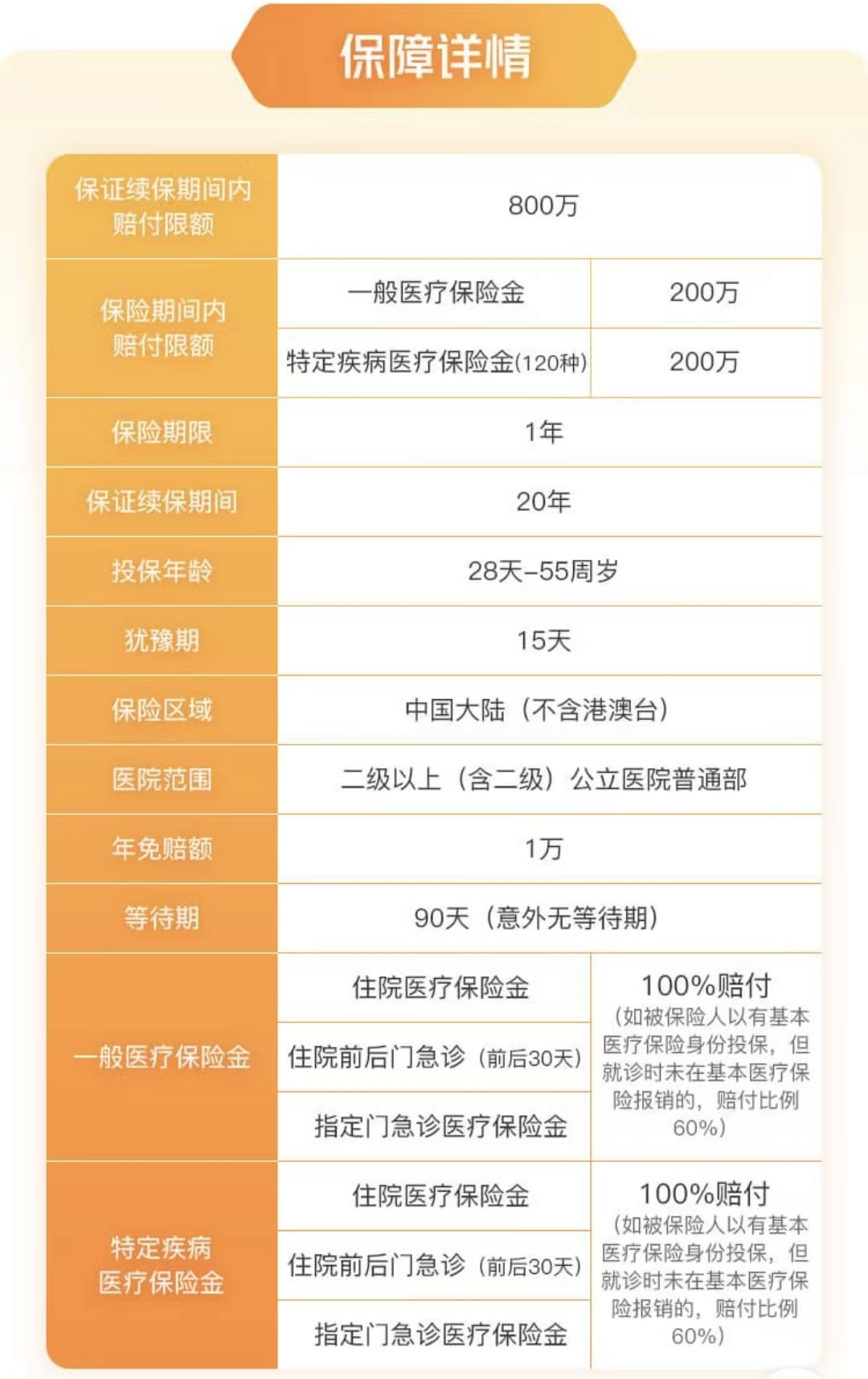 保障详情

| 保证续保期间内赔付限额 | 800万 | |
|---|---|---|
| 保险期间内赔付限额 | 一般医疗保险金 | 200万 |
| | 特定疾病医疗保险金(120种) | 200万 |
| 保险期限 | 1年 | |
| 保证续保期间 | 20年 | |
| 投保年龄 | 28天-55周岁 | |
| 犹豫期 | 15天 | |
| 保险区域 | 中国大陆（不含港澳台） | |
| 医院范围 | 二级以上（含二级）公立医院普通部 | |
| 年免赔额 | 1万 | |
| 等待期 | 90天（意外无等待期） | |
| 一般医疗保险金 | 住院医疗保险金 | 100%赔付（如被保险人以有基本医疗保险身份投保，但就诊时未在基本医疗保险报销的，赔付比例60%） |
| | 住院前后门急诊（前后30天） | |
| | 指定门急诊医疗保险金 | |
| 特定疾病医疗保险金 | 住院医疗保险金 | 100%赔付（如被保险人以有基本医疗保险身份投保，但就诊时未在基本医疗保险报销的，赔付比例60%） |
| | 住院前后门急诊（前后30天） | |
| | 指定门急诊医疗保险金 | |